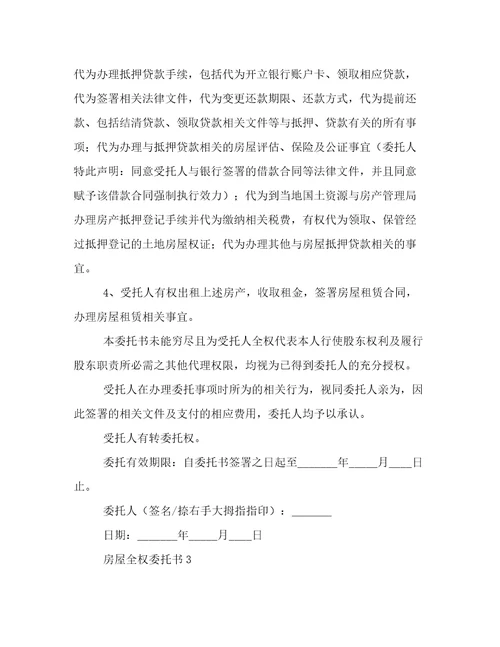 代为办理抵押贷款手续，包括代为开立银行账户卡、领取相应贷款，代为签署相关法律文件，代为变更还款期限、还款方式，代为提前还款、包括结清贷款、领取贷款相关文件等与抵押、贷款有关的所有事项；代为办理与抵押贷款相关的房屋评估、保险及公证事宜（委托人特此声明：同意受托人与银行签署的借款合同等法律文件，并且同意赋予该借款合同强制执行效力）；代为到当地国土资源与房产管理局办理房产抵押登记手续并代为缴纳相关税费，有权代为领取、保管经过抵押登记的土地房屋权证；代为办理其他与房屋抵押贷款相关的事宜。

4、受托人有权出租上述房产，收取租金，签署房屋租赁合同，办理房屋租赁相关事宜。

本委托书未能穷尽且为受托人全权代表本人行使股东权利及履行股东职责所必需之其他代理权限，均视为已得到委托人的充分授权。

受托人在办理委托事项时所为的相关行为，视同委托人亲为，因此签署的相关文件及支付的相应费用，委托人均予以承认。

受托人有转委托权。

委托有效期限：自委托书签署之日起至_______年_____月____日止。

委托人（签名/捺右手大拇指指印）：_______

日期：_______年_____月____日

房屋全权委托书 3